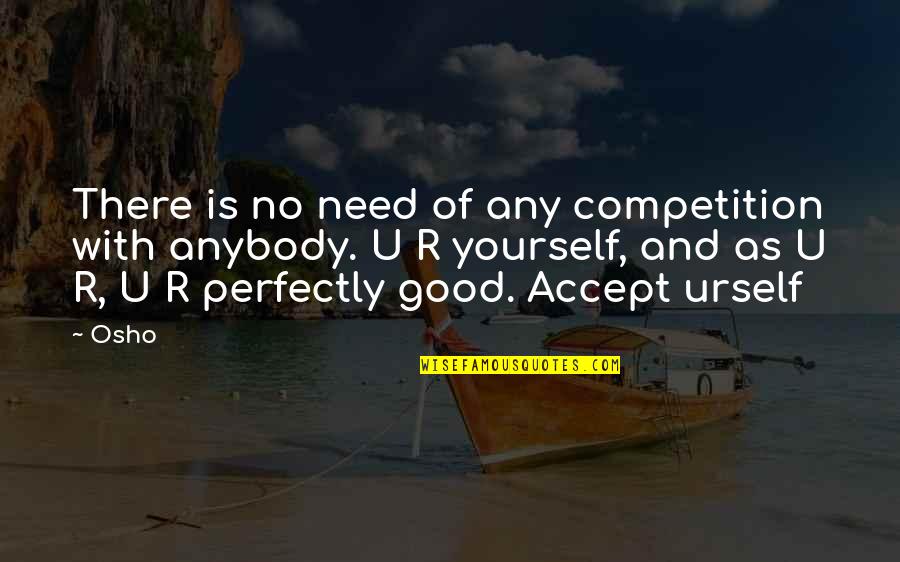 There is no need of any competition with anybody. U R yourself, and as U R, U R perfectly good. Accept urself

~ Osho

WISEFAMOUSQUOTES.COM